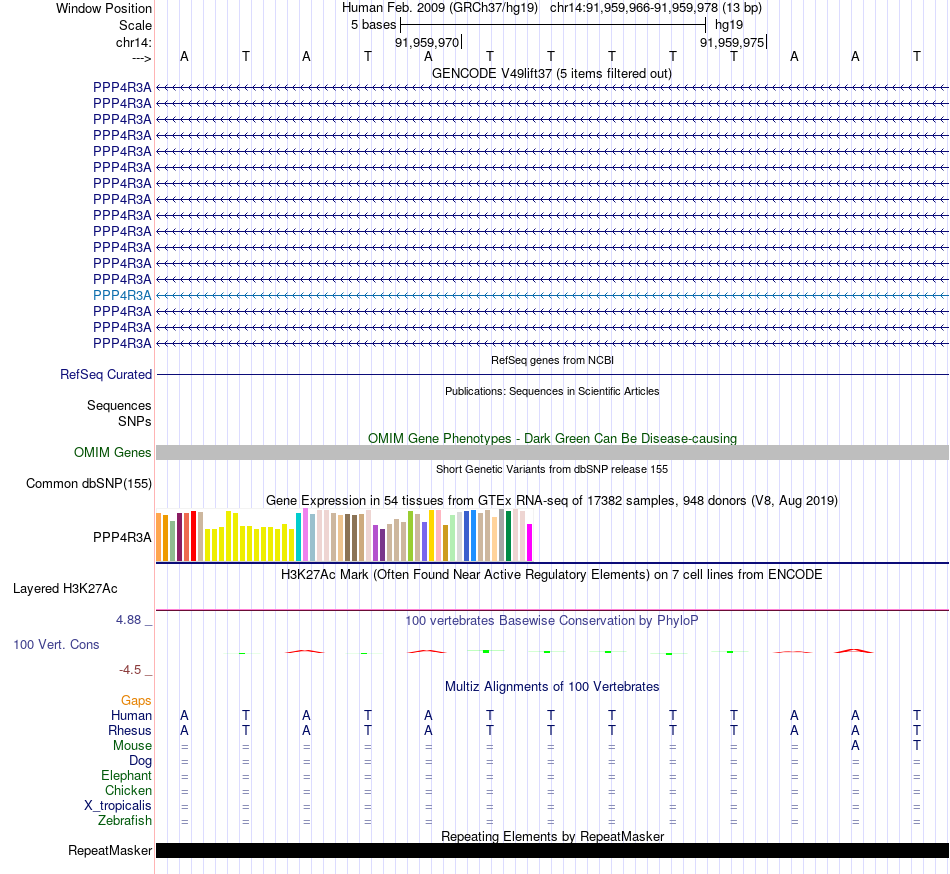 Window Position Human Feb. 2009 (GRCh37/hg19) chr14:91,959,966-91,959,978 (13 bp)
Scale 5 bases hg19
chr14: 91,959,970 91,959,975
---> A T A T A T T T T T A A T

GENCODE V49lift37 (5 items filtered out)
PPP4R3A
PPP4R3A
PPP4R3A
PPP4R3A
PPP4R3A
PPP4R3A
PPP4R3A
PPP4R3A
PPP4R3A
PPP4R3A
PPP4R3A
PPP4R3A
PPP4R3A
PPP4R3A
PPP4R3A
PPP4R3A
PPP4R3A

RefSeq genes from NCBI
RefSeq Curated

Publications: Sequences in Scientific Articles
Sequences
SNPs

OMIM Gene Phenotypes - Dark Green Can Be Disease-causing
OMIM Genes

Short Genetic Variants from dbSNP release 155
Common dbSNP(155)

Gene Expression in 54 tissues from GTEx RNA-seq of 17382 samples, 948 donors (V8, Aug 2019)
PPP4R3A

H3K27Ac Mark (Often Found Near Active Regulatory Elements) on 7 cell lines from ENCODE
Layered H3K27Ac

4.88 _ 100 vertebrates Basewise Conservation by PhyloP
100 Vert. Cons
-4.5 _

Multiz Alignments of 100 Vertebrates
Gaps
Human A T A T A T T T T T A A T
Rhesus A T A T A T T T T T A A T
Mouse = = = = = = = = = = = A T
Dog = = = = = = = = = = = = =
Elephant = = = = = = = = = = = = =
Chicken = = = = = = = = = = = = =
X_tropicalis = = = = = = = = = = = = =
Zebrafish = = = = = = = = = = = = =

Repeating Elements by RepeatMasker
RepeatMasker